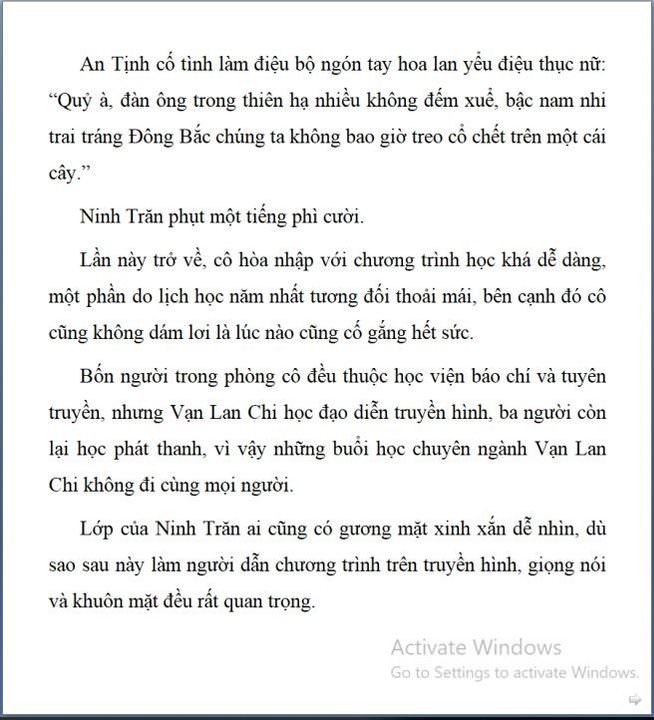 An Tịnh cố tình làm điệu bộ ngón tay hoa lan yểu điệu thục nữ: “Quỷ à, đàn ông trong thiên hạ nhiều không đếm xuể, bậc nam nhi trai tráng Đông Bắc chúng ta không bao giờ treo cổ chết trên một cái cây.”

Ninh Trăn phụt một tiếng phì cười.

Lần này trở về, cô hòa nhập với chương trình học khá dễ dàng, một phần do lịch học năm nhất tương đối thoải mái, bên cạnh đó cô cũng không dám lơi là lúc nào cũng cố gắng hết sức.

Bốn người trong phòng cô đều thuộc học viện báo chí và tuyên truyền, nhưng Vạn Lan Chi học đạo diễn truyền hình, ba người còn lại học phát thanh, vì vậy những buổi học chuyên ngành Vạn Lan Chi không đi cùng mọi người.

Lớp của Ninh Trăn ai cũng có gương mặt xinh xắn dễ nhìn, dù sao sau này làm người dẫn chương trình trên truyền hình, giọng nói và khuôn mặt đều rất quan trọng.

Activate Windows
Go to Settings to activate Windows.